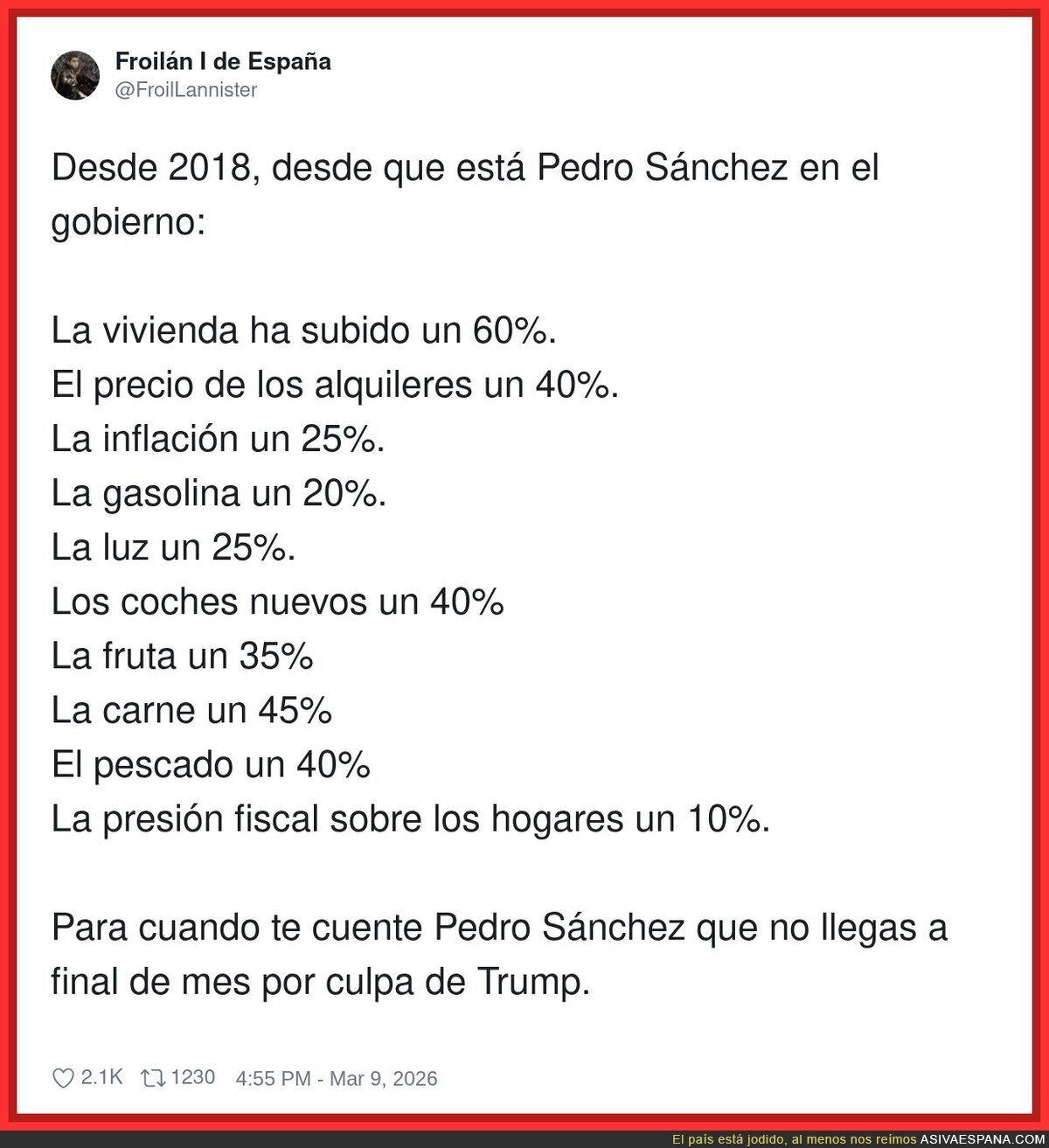 Froilán I de España
@FroilLannister

Desde 2018, desde que está Pedro Sánchez en el gobierno:

La vivienda ha subido un 60%.
El precio de los alquileres un 40%.
La inflación un 25%.
La gasolina un 20%.
La luz un 25%.
Los coches nuevos un 40%
La fruta un 35%
La carne un 45%
El pescado un 40%
La presión fiscal sobre los hogares un 10%.

Para cuando te cuente Pedro Sánchez que no llegas a final de mes por culpa de Trump.

2.1K 1230 4:55 PM - Mar 9, 2026

El país está jodido, al menos nos reímos ASIVAESPANA.COM